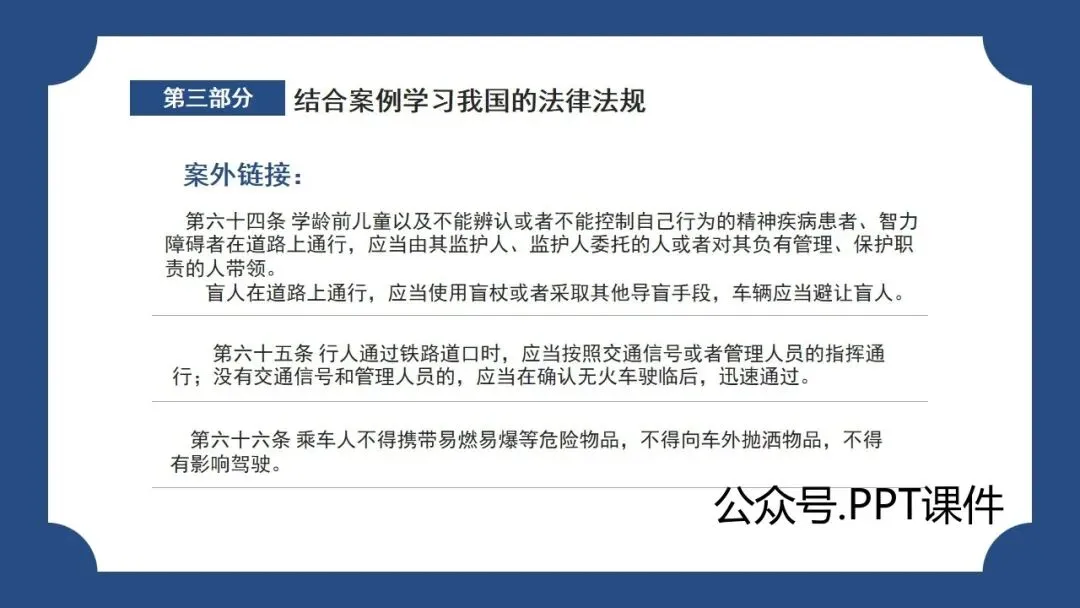 第三部分 结合案例学习我国的法律法规

案外链接：

第六十四条 学龄前儿童以及不能辨认或者不能控制自己行为的精神疾病患者、智力障碍者在道路上通行，应当由其监护人、监护人委托的人或者对其负有管理、保护职责的人带领。

盲人在道路上通行，应当使用盲杖或者采取其他导盲手段，车辆应当避让盲人。

第六十五条 行人通过铁路道口时，应当按照交通信号或者管理人员的指挥通行；没有交通信号和管理人员的，应当在确认无火车驶临后，迅速通过。

第六十六条 乘车人不得携带易燃易爆等危险物品，不得向车外抛洒物品，不得有影响驾驶。

公众号.PPT课件